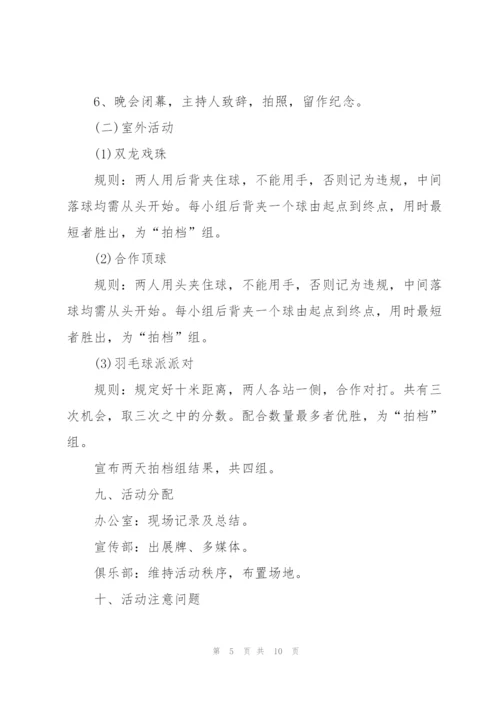 6、晚会闭幕，主持人致辞，拍照，留作纪念。

(二)室外活动

(1)双龙戏珠

规则：两人用后背夹住球，不能用手，否则记为违规，中间落球均需从头开始。每小组后背夹一个球由起点到终点，用时最短者胜出，为“拍档”组。

(2)合作顶球

规则：两人用头夹住球，不能用手，否则记为违规，中间落球均需从头开始。每小组后背夹一个球由起点到终点，用时最短者胜出，为“拍档”组。

(3)羽毛球派派对

规则：规定好十米距离，两人各站一侧，合作对打。共有三次机会，取三次之中的分数。配合数量最多者优胜，为“拍档”组。

宣布两天拍档组结果，共四组。

九、活动分配

办公室：现场记录及总结。

宣传部：出展牌、多媒体。

俱乐部：维持活动秩序，布置场地。

十、活动注意问题

第 5 页 共 10 页